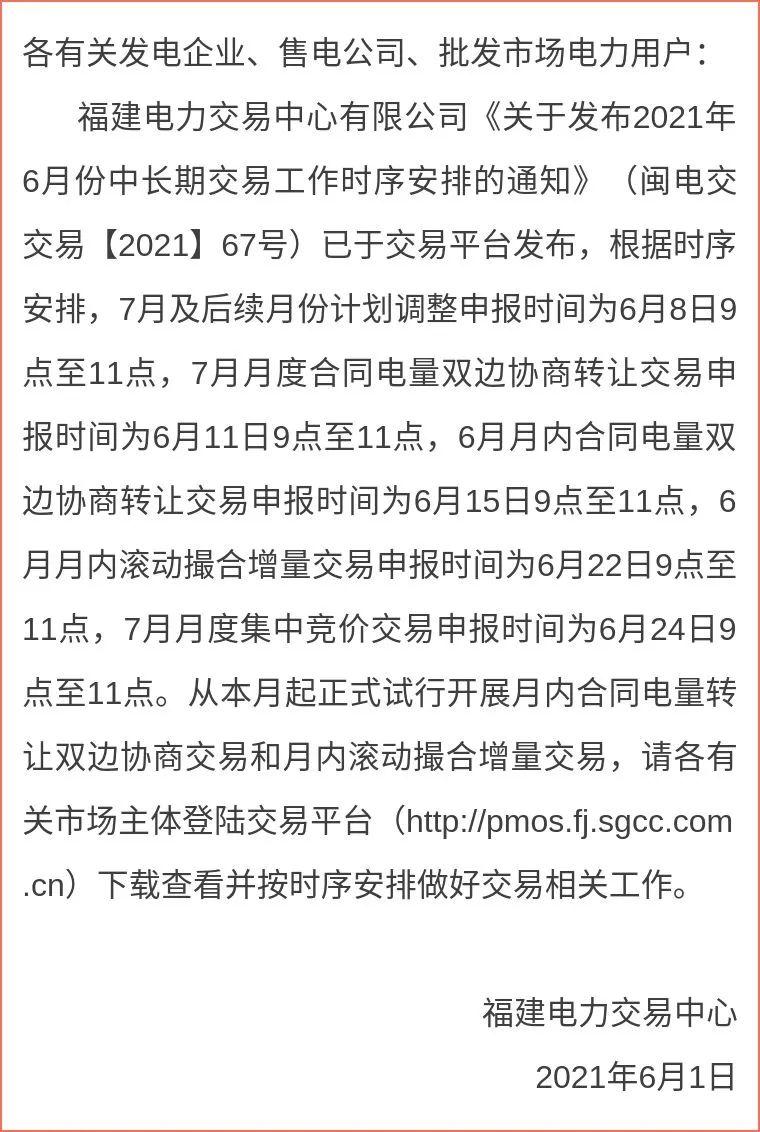 各有关发电企业、售电公司、批发市场电力用户：

福建电力交易中心有限公司《关于发布2021年6月份中长期交易工作时序安排的通知》（闽电交交易【2021】67号）已于交易平台发布，根据时序安排，7月及后续月份计划调整申报时间为6月8日9点至11点，7月月度合同电量双边协商转让交易申报时间为6月11日9点至11点，6月月内合同电量双边协商转让交易申报时间为6月15日9点至11点，6月月内滚动撮合增量交易申报时间为6月22日9点至11点，7月月度集中竞价交易申报时间为6月24日9点至11点。从本月起正式试行开展月内合同电量转让双边协商交易和月内滚动撮合增量交易，请各有关市场主体登陆交易平台（http://pmos.fj.sgcc.com.cn）下载查看并按时序安排做好交易相关工作。

福建电力交易中心

2021年6月1日